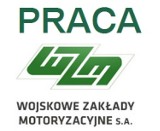 PRACA

WZM

WOJSKOWE ZAKŁADY MOTORYZACYJNE S.A.